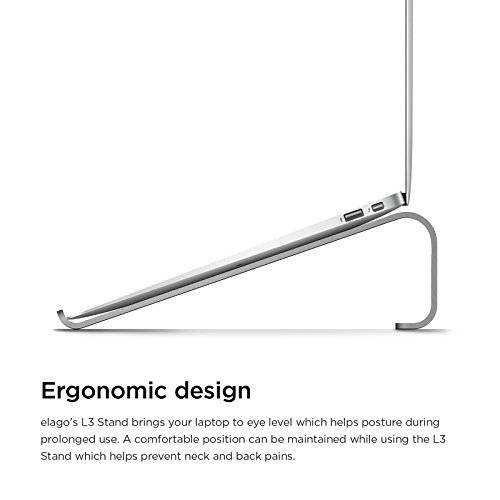 Ergonomic design

elago's L3 Stand brings your laptop to eye level which helps posture during prolonged use. A comfortable position can be maintained while using the L3 Stand which helps prevent neck and back pains.